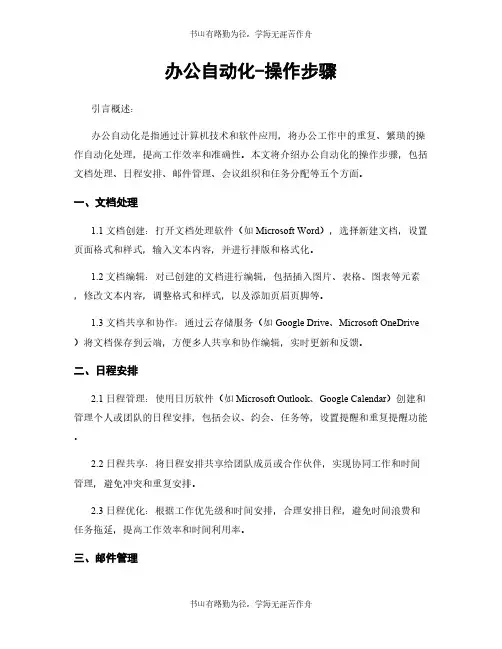 书山有路勤为径，学海无涯苦作舟

办公自动化-操作步骤

引言概述：

办公自动化是指通过计算机技术和软件应用，将办公工作中的重复、繁琐的操作自动化处理，提高工作效率和准确性。本文将介绍办公自动化的操作步骤，包括文档处理、日程安排、邮件管理、会议组织和任务分配等五个方面。

一、文档处理

1.1 文档创建：打开文档处理软件（如 Microsoft Word），选择新建文档，设置页面格式和样式，输入文本内容，并进行排版和格式化。

1.2 文档编辑：对已创建的文档进行编辑，包括插入图片、表格、图表等元素，修改文本内容，调整格式和样式，以及添加页眉页脚等。

1.3 文档共享和协作：通过云存储服务（如 Google Drive、Microsoft OneDrive）将文档保存到云端，方便多人共享和协作编辑，实时更新和反馈。

二、日程安排

2.1 日程管理：使用日历软件（如 Microsoft Outlook、Google Calendar）创建和管理个人或团队的日程安排，包括会议、约会、任务等，设置提醒和重复提醒功能。

2.2 日程共享：将日程安排共享给团队成员或合作伙伴，实现协同工作和时间管理，避免冲突和重复安排。

2.3 日程优化：根据工作优先级和时间安排，合理安排日程，避免时间浪费和任务拖延，提高工作效率和时间利用率。

三、邮件管理

书山有路勤为径，学海无涯苦作舟